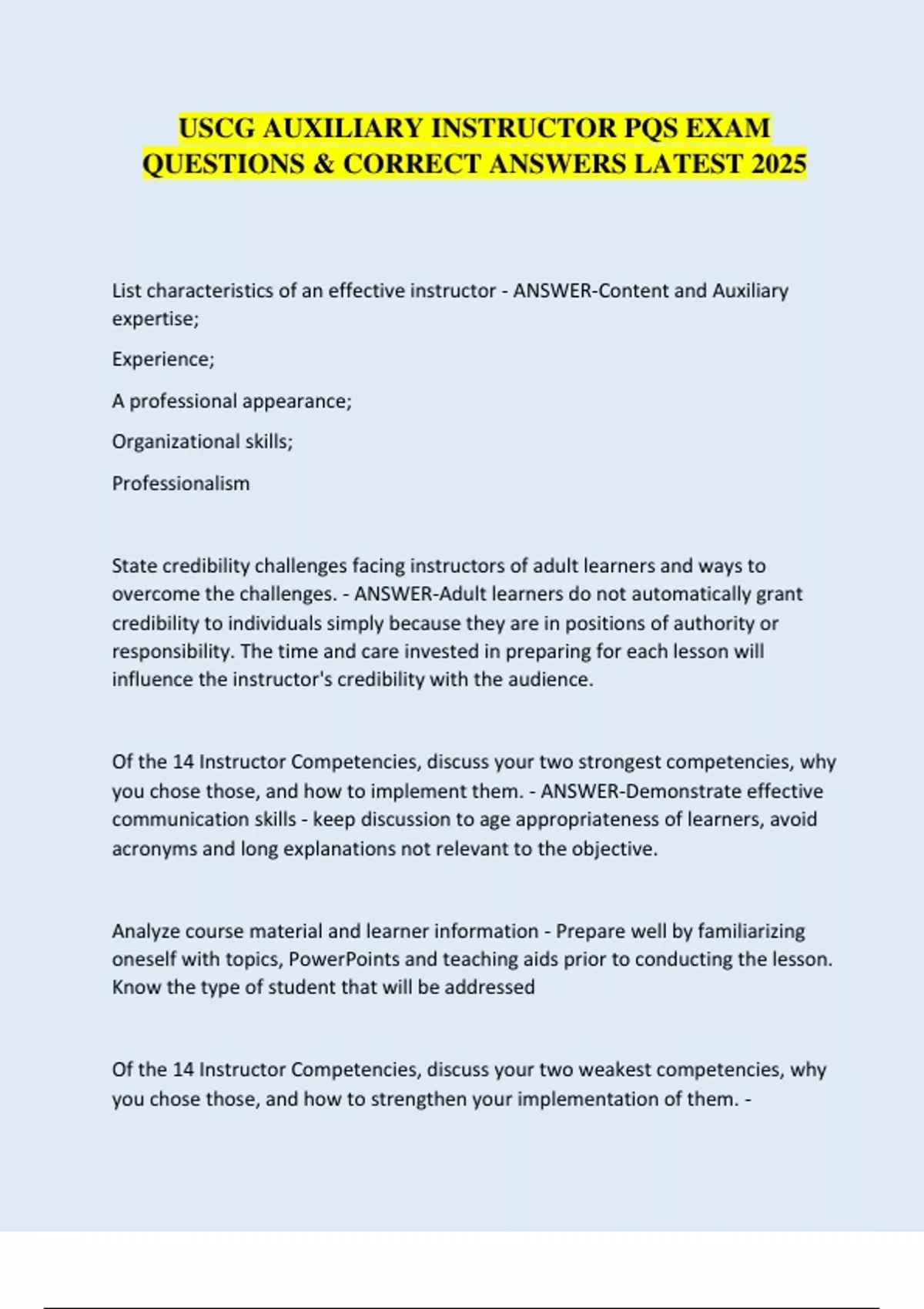 USCG AUXILIARY INSTRUCTOR PQS EXAM QUESTIONS & CORRECT ANSWERS LATEST 2025

List characteristics of an effective instructor - ANSWER-Content and Auxiliary expertise;

Experience;

A professional appearance;

Organizational skills;

Professionalism

State credibility challenges facing instructors of adult learners and ways to overcome the challenges. - ANSWER-Adult learners do not automatically grant credibility to individuals simply because they are in positions of authority or responsibility. The time and care invested in preparing for each lesson will influence the instructor's credibility with the audience.

Of the 14 Instructor Competencies, discuss your two strongest competencies, why you chose those, and how to implement them. - ANSWER-Demonstrate effective communication skills - keep discussion to age appropriateness of learners, avoid acronyms and long explanations not relevant to the objective.

Analyze course material and learner information - Prepare well by familiarizing oneself with topics, PowerPoints and teaching aids prior to conducting the lesson. Know the type of student that will be addressed

Of the 14 Instructor Competencies, discuss your two weakest competencies, why you chose those, and how to strengthen your implementation of them. -